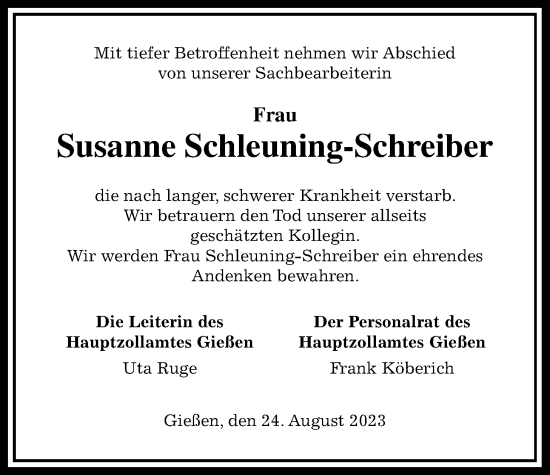 Mit tiefer Betroffenheit nehmen wir Abschied von unserer Sachbearbeiterin

Frau
Susanne Schleuning-Schreiber

die nach langer, schwerer Krankheit verstarb. Wir betrauern den Tod unserer allseits geschätzten Kollegin. Wir werden Frau Schleuning-Schreiber ein ehrendes Andenken bewahren.

Die Leiterin des Hauptzollamtes Gießen
Uta Ruge

Der Personalrat des Hauptzollamtes Gießen
Frank Köberich

Gießen, den 24. August 2023